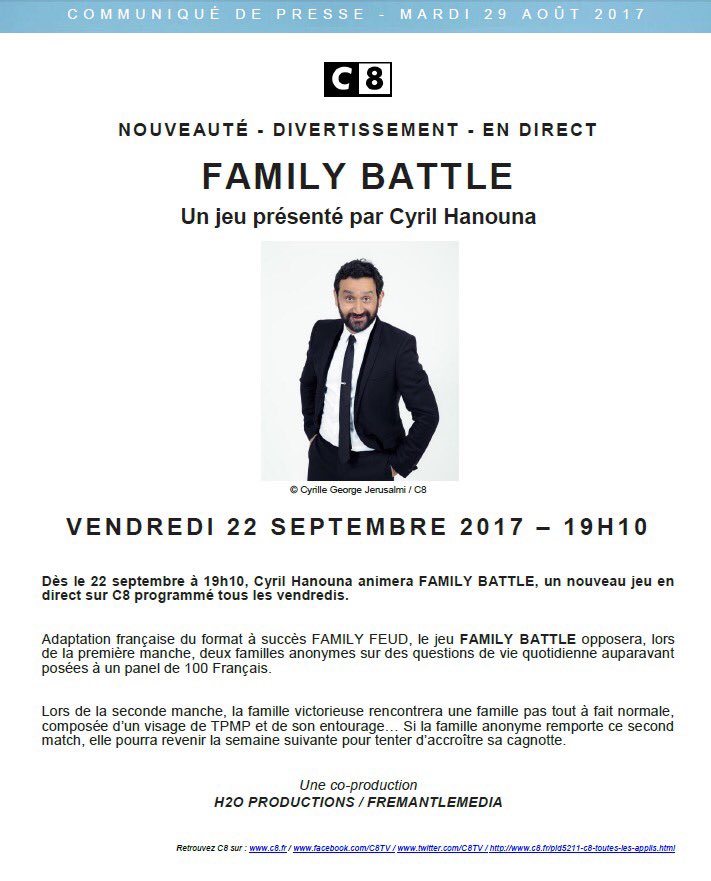 COMMUNIQUÉ DE PRESSE - MARDI 29 AOÛT 2017

C8

NOUVEAUTÉ - DIVERTISSEMENT - EN DIRECT

FAMILY BATTLE

Un jeu présenté par Cyril Hanouna

© Cyrille George Jerusalmi / C8

VENDREDI 22 SEPTEMBRE 2017 – 19H10

Dès le 22 septembre à 19h10, Cyril Hanouna animera FAMILY BATTLE, un nouveau jeu en direct sur C8 programmé tous les vendredis.

Adaptation française du format à succès FAMILY FEUD, le jeu FAMILY BATTLE opposera, lors de la première manche, deux familles anonymes sur des questions de vie quotidienne auparavant posées à un panel de 100 Français.

Lors de la seconde manche, la famille victorieuse rencontrera une famille pas tout à fait normale, composée d'un visage de TPMP et de son entourage… Si la famille anonyme remporte ce second match, elle pourra revenir la semaine suivante pour tenter d'accroître sa cagnotte.

Une co-production
H2O PRODUCTIONS / FREMANTLEMEDIA

Retrouvez C8 sur : www.c8.fr / www.facebook.com/C8TV / www.twitter.com/C8TV / http://www.c8.fr/pid5211-c8-toutes-les-applis.html